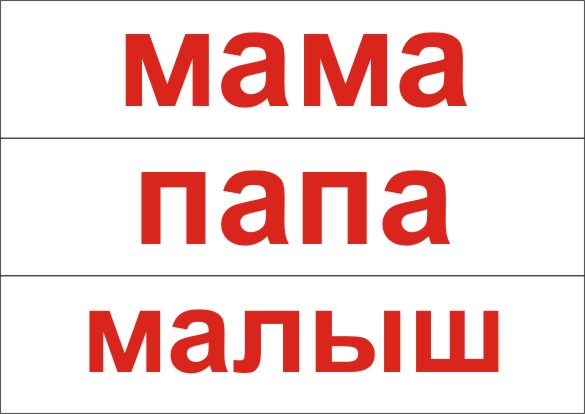 мама

папа

малыш